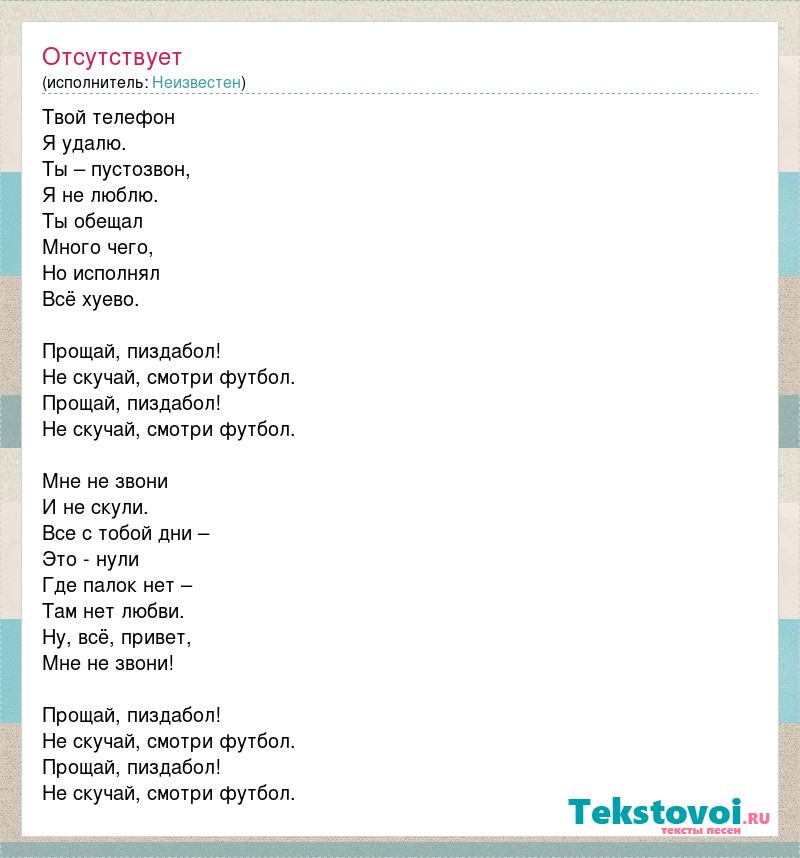 Отсутствует
(исполнитель: Неизвестен)

Твой телефон
Я удалю.
Ты – пустозвон,
Я не люблю.
Ты обещал
Много чего,
Но исполнял
Всё хуево.

Прощай, пиздабол!
Не скучай, смотри футбол.
Прощай, пиздабол!
Не скучай, смотри футбол.

Мне не звони
И не скули.
Все с тобой дни –
Это - нули
Где палок нет –
Там нет любви.
Ну, всё, привет,
Мне не звони!

Прощай, пиздабол!
Не скучай, смотри футбол.
Прощай, пиздабол!
Не скучай, смотри футбол.

Tekstovoi.RU
тексты песен